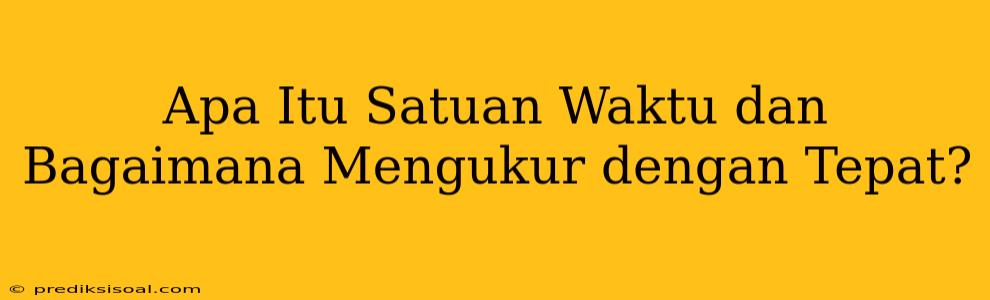 Apa Itu Satuan Waktu dan Bagaimana Mengukur dengan Tepat?

© prediksisoal.com